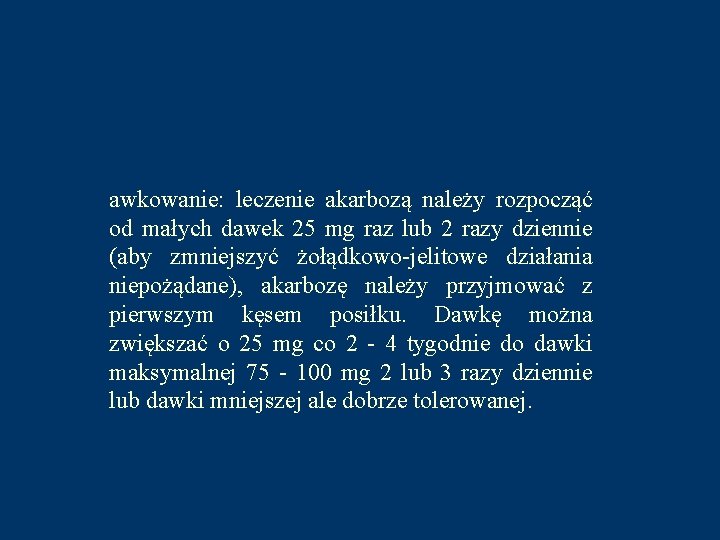 awkowanie: leczenie akarbozą należy rozpocząć od małych dawek 25 mg raz lub 2 razy dziennie (aby zmniejszyć żołądkowo-jelitowe działania niepożądane), akarbozę należy przyjmować z pierwszym kęsem posiłku. Dawkę można zwiększać o 25 mg co 2 - 4 tygodnie do dawki maksymalnej 75 - 100 mg 2 lub 3 razy dziennie lub dawki mniejszej ale dobrze tolerowanej.